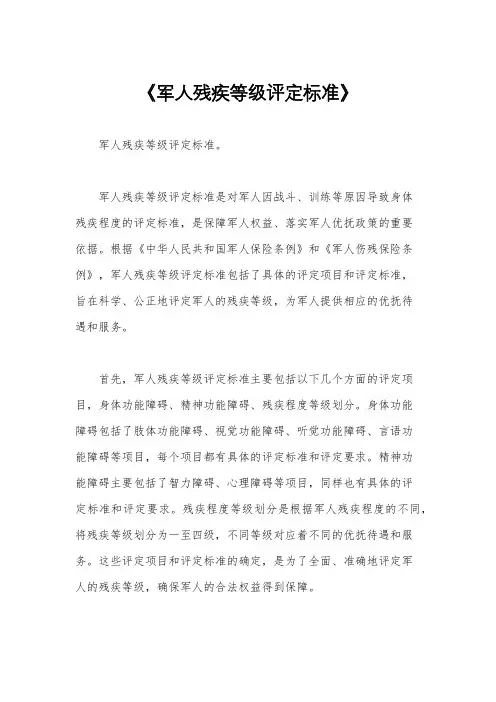 《军人残疾等级评定标准》

军人残疾等级评定标准。

军人残疾等级评定标准是对军人因战斗、训练等原因导致身体残疾程度的评定标准，是保障军人权益、落实军人优抚政策的重要依据。根据《中华人民共和国军人保险条例》和《军人伤残保险条例》，军人残疾等级评定标准包括了具体的评定项目和评定标准，旨在科学、公正地评定军人的残疾等级，为军人提供相应的优抚待遇和服务。

首先，军人残疾等级评定标准主要包括以下几个方面的评定项目，身体功能障碍、精神功能障碍、残疾程度等级划分。身体功能障碍包括了肢体功能障碍、视觉功能障碍、听觉功能障碍、言语功能障碍等项目，每个项目都有具体的评定标准和评定要求。精神功能障碍主要包括了智力障碍、心理障碍等项目，同样也有具体的评定标准和评定要求。残疾程度等级划分是根据军人残疾程度的不同，将残疾等级划分为一至四级，不同等级对应着不同的优抚待遇和服务。这些评定项目和评定标准的确定，是为了全面、准确地评定军人的残疾等级，确保军人的合法权益得到保障。